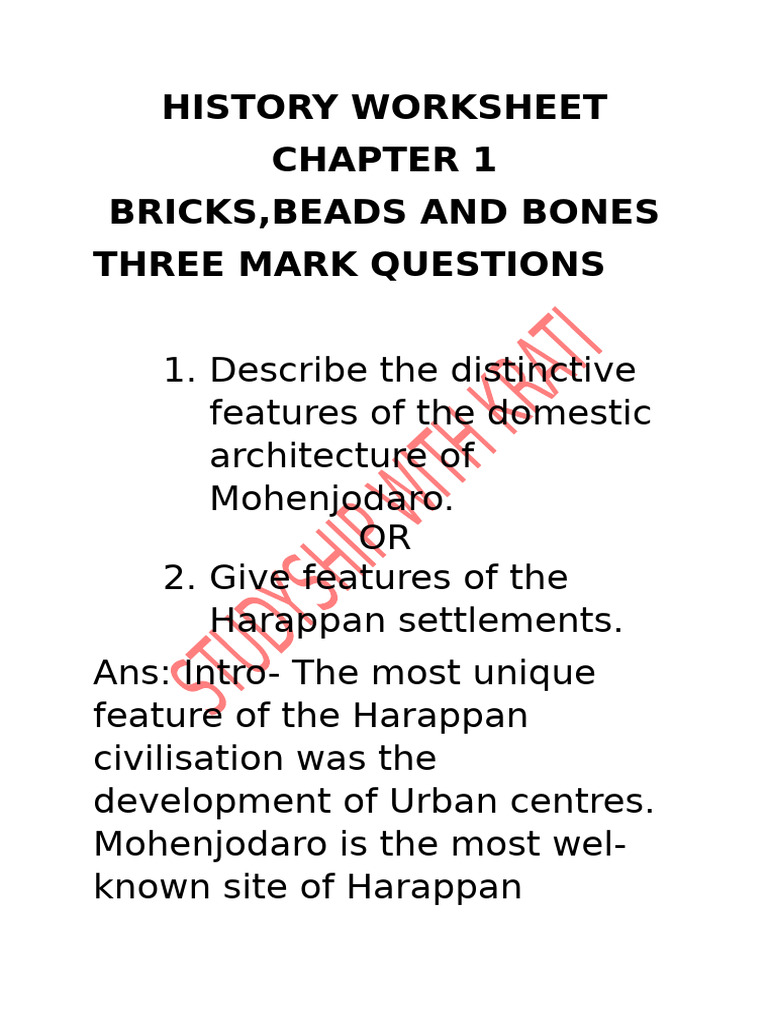 HISTORY WORKSHEET
CHAPTER 1
BRICKS,BEADS AND BONES
THREE MARK QUESTIONS

1. Describe the distinctive features of the domestic architecture of Mohenjodaro.
OR
2. Give features of the Harappan settlements.

Ans: Intro- The most unique feature of the Harappan civilisation was the development of Urban centres. Mohenjodaro is the most wel-known site of Harappan

STUDYSHIP WITH KRATI